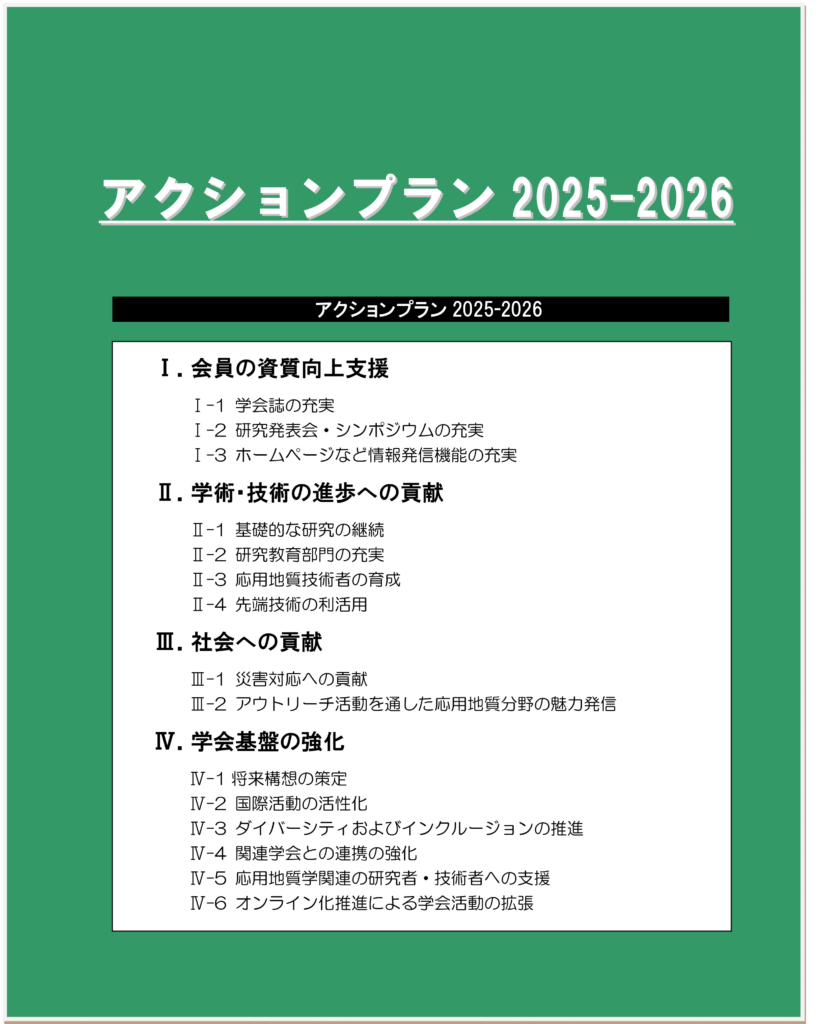 アクションプラン 2025-2026

アクションプラン 2025-2026

Ⅰ. 会員の資質向上支援

Ⅰ-1 学会誌の充実
Ⅰ-2 研究発表会・シンポジウムの充実
Ⅰ-3 ホームページなど情報発信機能の充実

Ⅱ. 学術・技術の進歩への貢献

Ⅱ-1 基礎的な研究の継続
Ⅱ-2 研究教育部門の充実
Ⅱ-3 応用地質技術者の育成
Ⅱ-4 先端技術の利活用

Ⅲ. 社会への貢献

Ⅲ-1 災害対応への貢献
Ⅲ-2 アウトリーチ活動を通した応用地質分野の魅力発信

Ⅳ. 学会基盤の強化

Ⅳ-1 将来構想の策定
Ⅳ-2 国際活動の活性化
Ⅳ-3 ダイバーシティおよびインクルージョンの推進
Ⅳ-4 関連学会との連携の強化
Ⅳ-5 応用地質学関連の研究者・技術者への支援
Ⅳ-6 オンライン化推進による学会活動の拡張